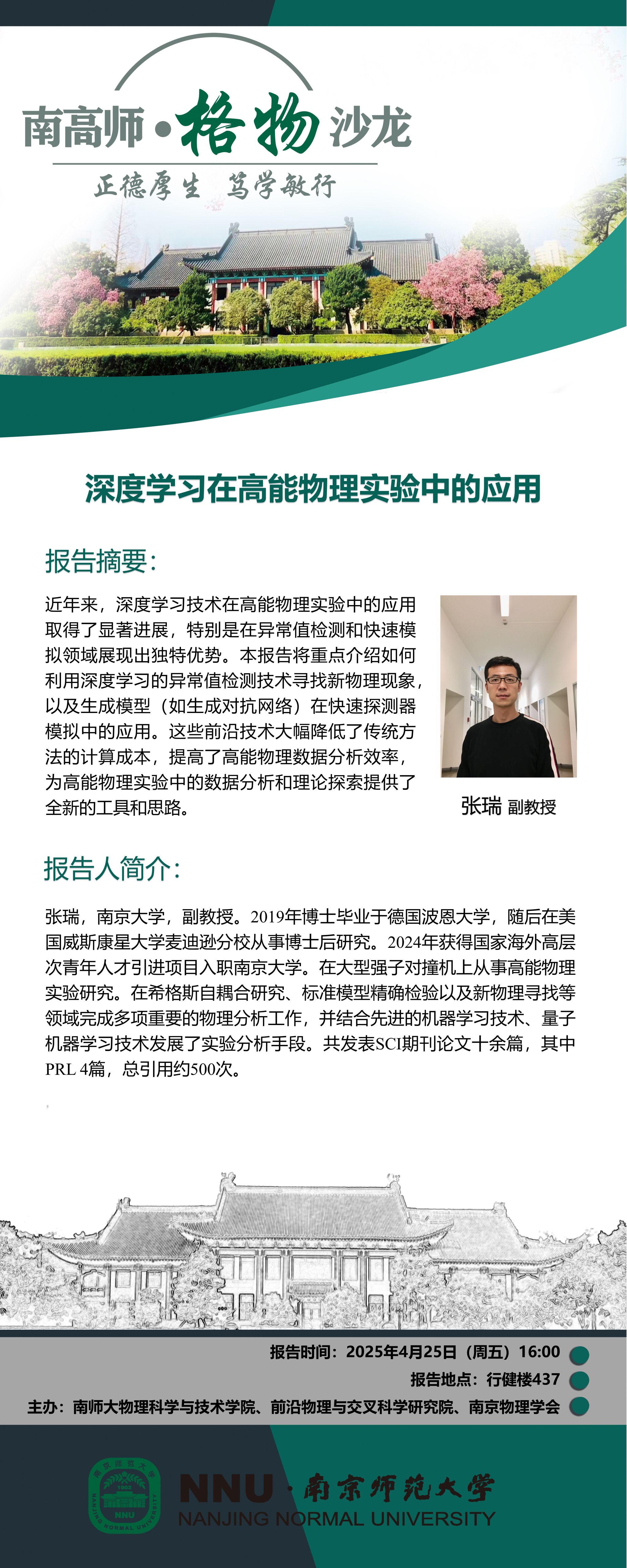 南高师·格物沙龙
正德厚生 笃学敏行

深度学习在高能物理实验中的应用

报告摘要：

近年来，深度学习技术在高能物理实验中的应用取得了显著进展，特别是在异常值检测和快速模拟领域展现出独特优势。本报告将重点介绍如何利用深度学习的异常值检测技术寻找新物理现象，以及生成模型（如生成对抗网络）在快速探测器模拟中的应用。这些前沿技术大幅降低了传统方法的计算成本，提高了高能物理数据分析效率，为高能物理实验中的数据分析和理论探索提供了全新的工具和思路。

张瑞 副教授

报告人简介：

张瑞，南京大学，副教授。2019年博士毕业于德国波恩大学，随后在美国威斯康星大学麦迪逊分校从事博士后研究。2024年获得国家海外高层次青年人才引进项目入职南京大学。在大型强子对撞机上从事高能物理实验研究。在希格斯自耦合研究、标准模型精确检验以及新物理寻找等领域完成多项重要的物理分析工作，并结合先进的机器学习技术、量子机器学习技术发展了实验分析手段。共发表SCI期刊论文十余篇，其中PRL 4篇，总引用约500次。

报告时间：2025年4月25日（周五）16:00
报告地点：行健楼437
主办：南师大物理科学与技术学院、前沿物理与交叉科学研究院、南京物理学会

NNU·南京师范大学
NANJING NORMAL UNIVERSITY